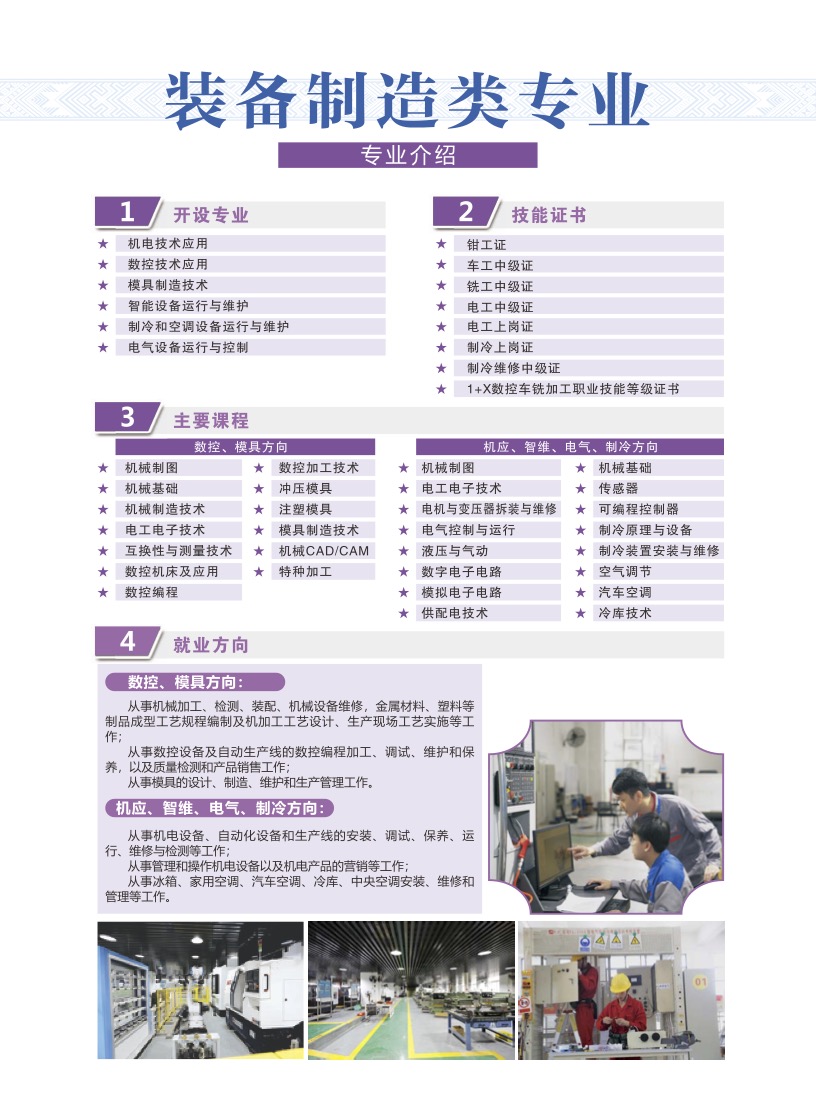 装备制造类专业

专业介绍

1 开设专业
★ 机电技术应用
★ 数控技术应用
★ 模具制造技术
★ 智能设备运行与维护
★ 制冷和空调设备运行与维护
★ 电气设备运行与控制

2 技能证书
★ 钳工证
★ 车工中级证
★ 铣工中级证
★ 电工中级证
★ 电工上岗证
★ 制冷上岗证
★ 制冷维修中级证
★ 1+X数控车铣加工职业技能等级证书

3 主要课程

数控、模具方向
★ 机械制图
★ 机械基础
★ 机械制造技术
★ 电工电子技术
★ 互换性与测量技术
★ 数控机床及应用
★ 数控编程
★ 数控加工技术
★ 冲压模具
★ 注塑模具
★ 模具制造技术
★ 机械CAD/CAM
★ 特种加工

机应、智维、电气、制冷方向
★ 机械制图
★ 电工电子技术
★ 电机与变压器拆装与维修
★ 电气控制与运行
★ 液压与气动
★ 数字电子电路
★ 模拟电子电路
★ 供配电技术
★ 机械基础
★ 传感器
★ 可编程控制器
★ 制冷原理与设备
★ 制冷装置安装与维修
★ 空气调节
★ 汽车空调
★ 冷库技术

4 就业方向

数控、模具方向：
从事机械加工、检测、装配、机械设备维修，金属材料、塑料等制品成型工艺规程编制及机加工工艺设计、生产现场工艺实施等工作；
从事数控设备及自动生产线的数控编程加工、调试、维护和保养，以及质量检测和产品销售工作；
从事模具的设计、制造、维护和生产管理工作。

机应、智维、电气、制冷方向：
从事机电设备、自动化设备和生产线的安装、调试、保养、运行、维修与检测等工作；
从事管理和操作机电设备以及机电产品的营销等工作；
从事冰箱、家用空调、汽车空调、冷库、中央空调安装、维修和管理等工作。

01